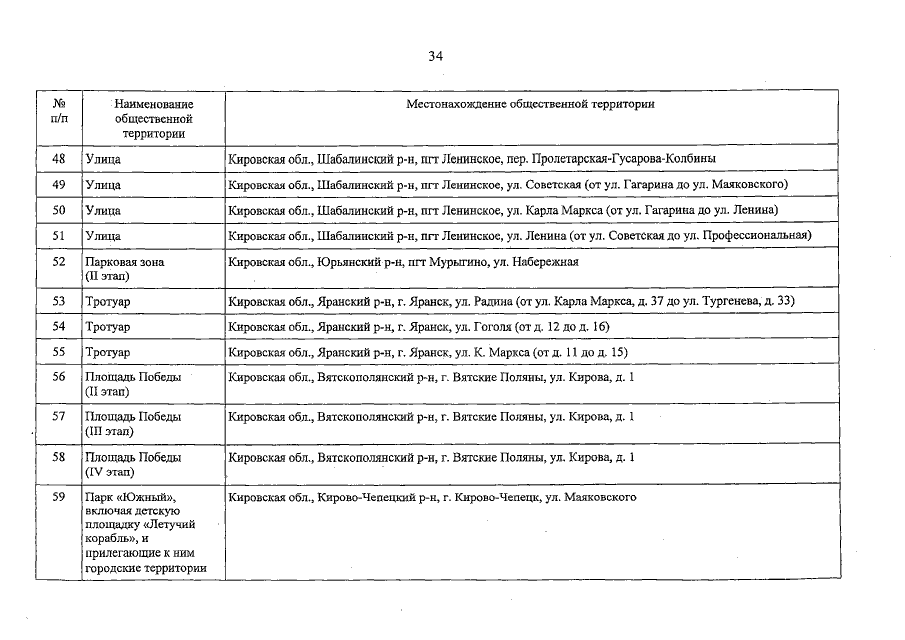 34

| № п/п | Наименование общественной территории | Местонахождение общественной территории |
|---|---|---|
| 48 | Улица | Кировская обл., Шабалинский р-н, пгт Ленинское, пер. Пролетарская-Гусарова-Колбины |
| 49 | Улица | Кировская обл., Шабалинский р-н, пгт Ленинское, ул. Советская (от ул. Гагарина до ул. Маяковского) |
| 50 | Улица | Кировская обл., Шабалинский р-н, пгт Ленинское, ул. Карла Маркса (от ул. Гагарина до ул. Ленина) |
| 51 | Улица | Кировская обл., Шабалинский р-н, пгт Ленинское, ул. Ленина (от ул. Советская до ул. Профессиональная) |
| 52 | Парковая зона (II этап) | Кировская обл., Юрьянский р-н, пгт Мурыгино, ул. Набережная |
| 53 | Тротуар | Кировская обл., Яранский р-н, г. Яранск, ул. Радина (от ул. Карла Маркса, д. 37 до ул. Тургенева, д. 33) |
| 54 | Тротуар | Кировская обл., Яранский р-н, г. Яранск, ул. Гоголя (от д. 12 до д. 16) |
| 55 | Тротуар | Кировская обл., Яранский р-н, г. Яранск, ул. К. Маркса (от д. 11 до д. 15) |
| 56 | Площадь Победы (II этап) | Кировская обл., Вятскополянский р-н, г. Вятские Поляны, ул. Кирова, д. 1 |
| 57 | Площадь Победы (III этап) | Кировская обл., Вятскополянский р-н, г. Вятские Поляны, ул. Кирова, д. 1 |
| 58 | Площадь Победы (IV этап) | Кировская обл., Вятскополянский р-н, г. Вятские Поляны, ул. Кирова, д. 1 |
| 59 | Парк «Южный», включая детскую площадку «Летучий корабль», и прилегающие к ним городские территории | Кировская обл., Кирово-Чепецкий р-н, г. Кирово-Чепецк, ул. Маяковского |